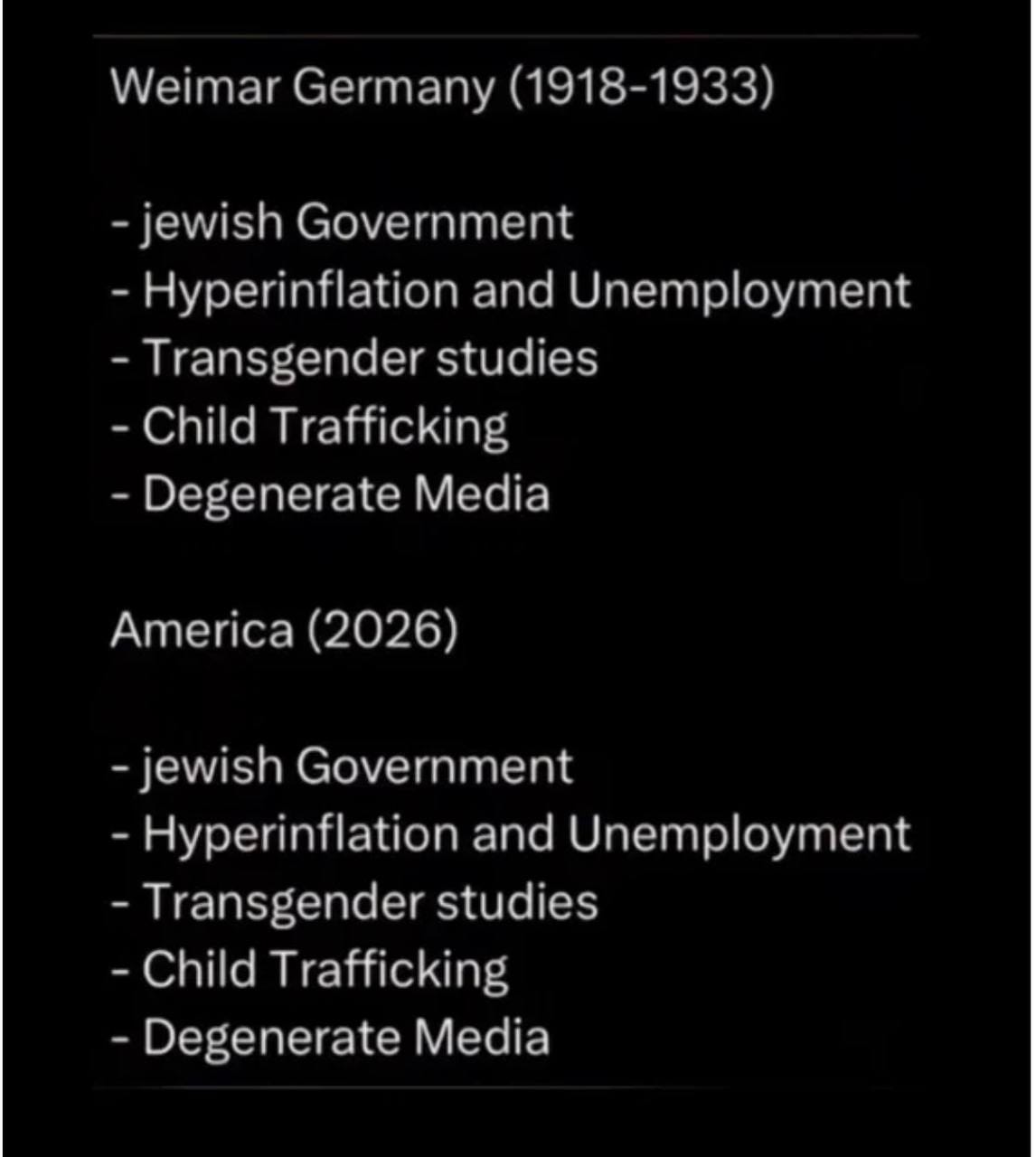 Weimar Germany (1918-1933)

- jewish Government
- Hyperinflation and Unemployment
- Transgender studies
- Child Trafficking
- Degenerate Media

America (2026)

- jewish Government
- Hyperinflation and Unemployment
- Transgender studies
- Child Trafficking
- Degenerate Media